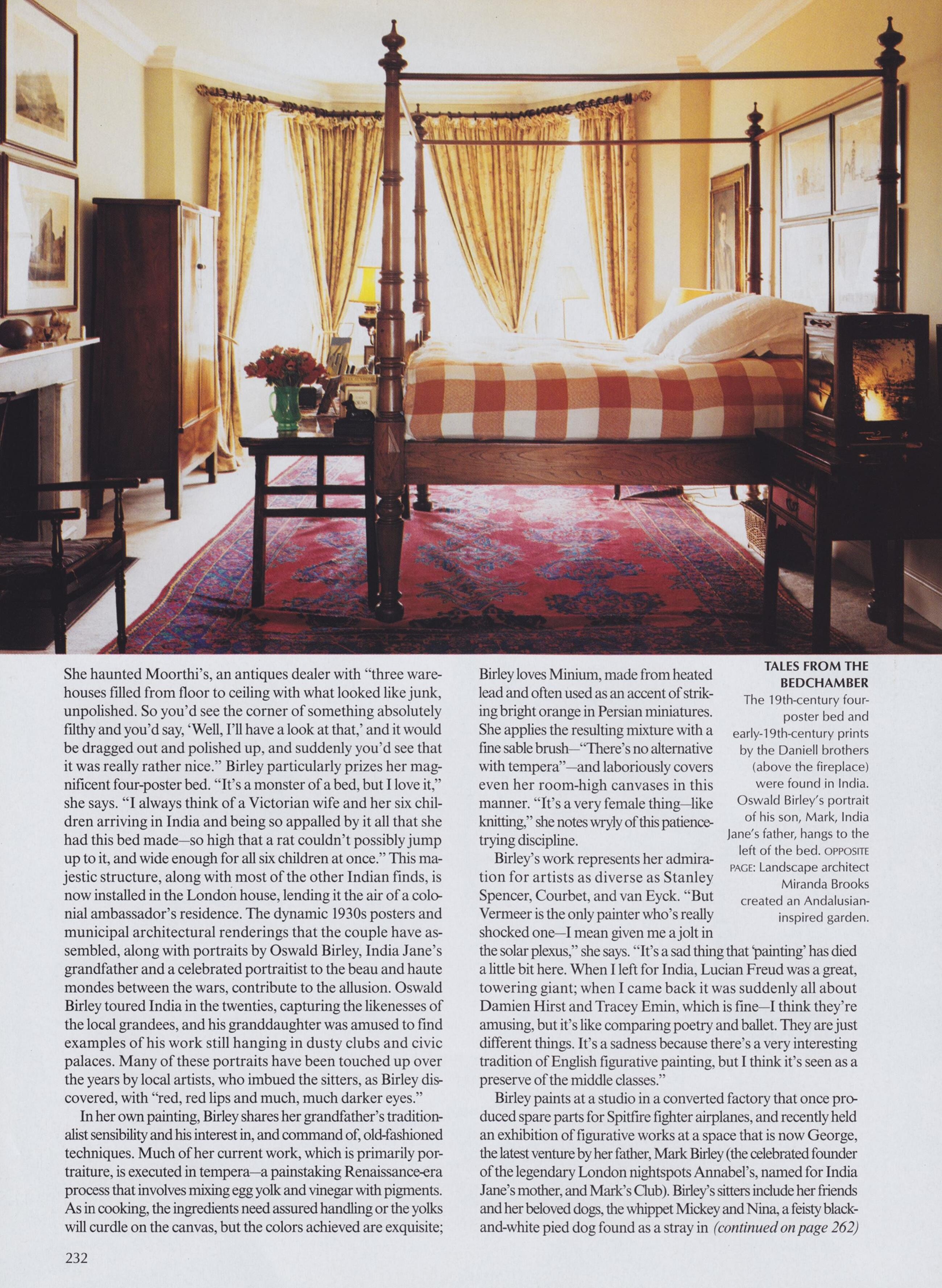 She haunted Moorthi's, an antiques dealer with "three warehouses filled from floor to ceiling with what looked like junk, unpolished. So you'd see the corner of something absolutely filthy and you'd say, 'Well, I'll have a look at that,' and it would be dragged out and polished up, and suddenly you'd see that it was really rather nice." Birley particularly prizes her magnificent four-poster bed. "It's a monster of a bed, but I love it," she says. "I always think of a Victorian wife and her six children arriving in India and being so appalled by it all that she had this bed made—so high that a rat couldn't possibly jump up to it, and wide enough for all six children at once." This majestic structure, along with most of the other Indian finds, is now installed in the London house, lending it the air of a colonial ambassador's residence. The dynamic 1930s posters and municipal architectural renderings that the couple have assembled, along with portraits by Oswald Birley, India Jane's grandfather and a celebrated portraitist to the beau and haute mondes between the wars, contribute to the allusion. Oswald Birley toured India in the twenties, capturing the likenesses of the local grandees, and his granddaughter was amused to find examples of his work still hanging in dusty clubs and civic palaces. Many of these portraits have been touched up over the years by local artists, who imbued the sitters, as Birley discovered, with "red, red lips and much, much darker eyes."

In her own painting, Birley shares her grandfather's traditionalist sensibility and his interest in, and command of, old-fashioned techniques. Much of her current work, which is primarily portraiture, is executed in tempera—a painstaking Renaissance-era process that involves mixing egg yolk and vinegar with pigments. As in cooking, the ingredients need assured handling or the yolks will curdle on the canvas, but the colors achieved are exquisite; Birley loves Minium, made from heated lead and often used as an accent of striking bright orange in Persian miniatures. She applies the resulting mixture with a fine sable brush—"There's no alternative with tempera"—and laboriously covers even her room-high canvases in this manner. "It's a very female thing—like knitting," she notes wryly of this patience-trying discipline.

Birley's work represents her admiration for artists as diverse as Stanley Spencer, Courbet, and van Eyck. "But Vermeer is the only painter who's really shocked one—I mean given me a jolt in the solar plexus," she says. "It's a sad thing that 'painting' has died a little bit here. When I left for India, Lucian Freud was a great, towering giant; when I came back it was suddenly all about Damien Hirst and Tracey Emin, which is fine—I think they're amusing, but it's like comparing poetry and ballet. They are just different things. It's a sadness because there's a very interesting tradition of English figurative painting, but I think it's seen as a preserve of the middle classes."

Birley paints at a studio in a converted factory that once produced spare parts for Spitfire fighter airplanes, and recently held an exhibition of figurative works at a space that is now George, the latest venture by her father, Mark Birley (the celebrated founder of the legendary London nightspots Annabel's, named for India Jane's mother, and Mark's Club). Birley's sitters include her friends and her beloved dogs, the whippet Mickey and Nina, a feisty black-and-white pied dog found as a stray in (continued on page 262)

TALES FROM THE BEDCHAMBER
The 19th-century four-poster bed and early-19th-century prints by the Daniell brothers (above the fireplace) were found in India. Oswald Birley's portrait of his son, Mark, India Jane's father, hangs to the left of the bed. OPPOSITE PAGE: Landscape architect Miranda Brooks created an Andalusian-inspired garden.

232